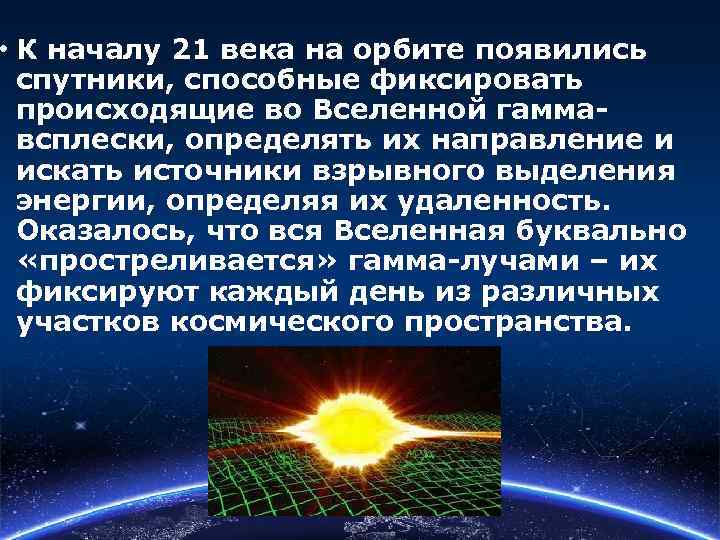 • К началу 21 века на орбите появились спутники, способные фиксировать происходящие во Вселенной гамма-всплески, определять их направление и искать источники взрывного выделения энергии, определяя их удаленность. Оказалось, что вся Вселенная буквально «простреливается» гамма-лучами – их фиксируют каждый день из различных участков космического пространства.